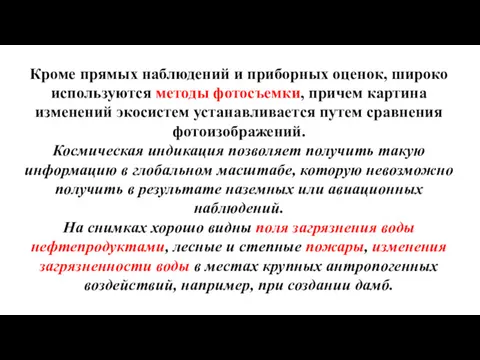 Кроме прямых наблюдений и приборных оценок, широко используются методы фотосъемки, причем картина изменений экосистем устанавливается путем сравнения фотоизображений.
Космическая индикация позволяет получить такую информацию в глобальном масштабе, которую невозможно получить в результате наземных или авиационных наблюдений.
На снимках хорошо видны поля загрязнения воды нефтепродуктами, лесные и степные пожары, изменения загрязненности воды в местах крупных антропогенных воздействий, например, при создании дамб.